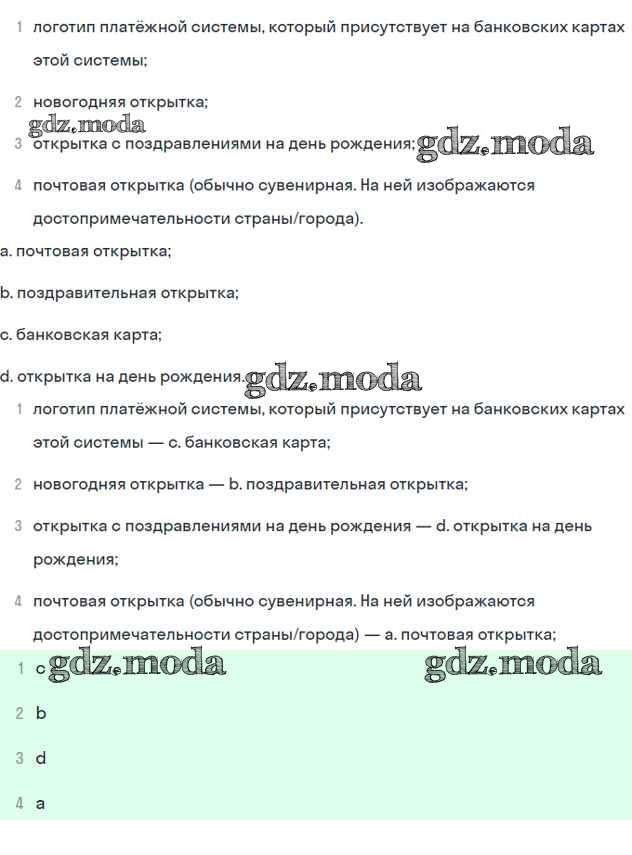 1 логотип платёжной системы, который присутствует на банковских картах этой системы;

2 новогодняя открытка;

gdz.moda

3 открытка с поздравлениями на день рождения; gdz.moda

4 почтовая открытка (обычно сувенирная. На ней изображаются достопримечательности страны/города).

a. почтовая открытка;

b. поздравительная открытка;

c. банковская карта;

d. открытка на день рождения. gdz.moda

1 логотип платёжной системы, который присутствует на банковских картах этой системы — c. банковская карта;

2 новогодняя открытка — b. поздравительная открытка;

3 открытка с поздравлениями на день рождения — d. открытка на день рождения;

4 почтовая открытка (обычно сувенирная. На ней изображаются достопримечательности страны/города) — a. почтовая открытка;

1 c gdz.moda gdz.moda

2 b

3 d

4 a